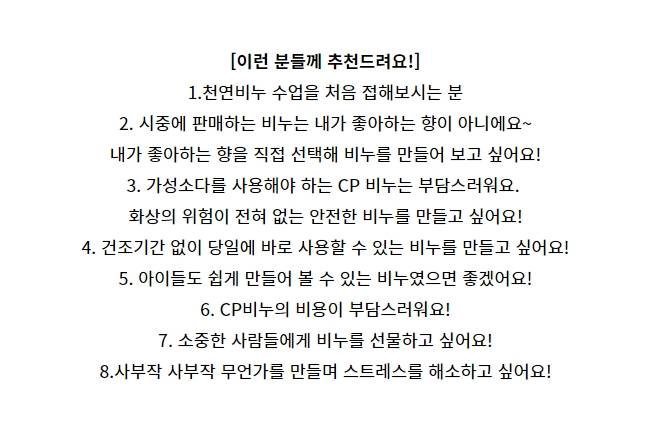 [이런 분들께 추천드려요!]
1.천연비누 수업을 처음 접해보시는 분
2. 시중에 판매하는 비누는 내가 좋아하는 향이 아니에요~
내가 좋아하는 향을 직접 선택해 비누를 만들어 보고 싶어요!
3. 가성소다를 사용해야 하는 CP 비누는 부담스러워요.
화상의 위험이 전혀 없는 안전한 비누를 만들고 싶어요!
4. 건조기간 없이 당일에 바로 사용할 수 있는 비누를 만들고 싶어요!
5. 아이들도 쉽게 만들어 볼 수 있는 비누였으면 좋겠어요!
6. CP비누의 비용이 부담스러워요!
7. 소중한 사람들에게 비누를 선물하고 싶어요!
8.사부작 사부작 무언가를 만들며 스트레스를 해소하고 싶어요!